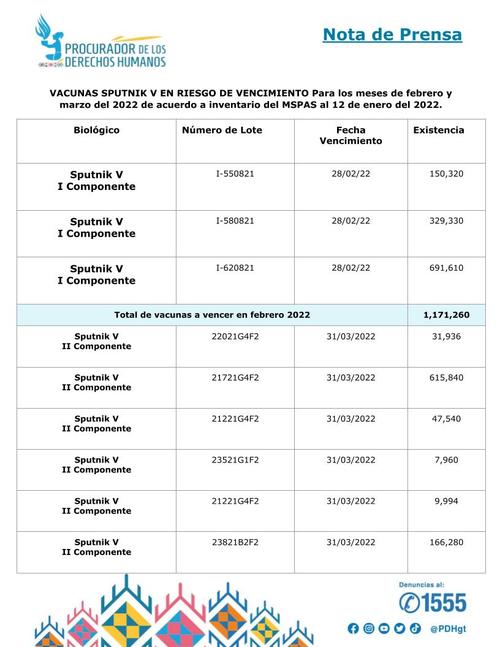 PROCURADOR DE LOS DERECHOS HUMANOS

Nota de Prensa

VACUNAS SPUTNIK V EN RIESGO DE VENCIMIENTO Para los meses de febrero y marzo del 2022 de acuerdo a inventario del MSPAS al 12 de enero del 2022.

| Biológico | Número de Lote | Fecha Vencimiento | Existencia |
|---|---|---|---|
| Sputnik V I Componente | I-550821 | 28/02/22 | 150,320 |
| Sputnik V I Componente | I-580821 | 28/02/22 | 329,330 |
| Sputnik V I Componente | I-620821 | 28/02/22 | 691,610 |
| Total de vacunas a vencer en febrero 2022 | | | 1,171,260 |
| Sputnik V II Componente | 22021G4F2 | 31/03/2022 | 31,936 |
| Sputnik V II Componente | 21721G4F2 | 31/03/2022 | 615,840 |
| Sputnik V II Componente | 21221G4F2 | 31/03/2022 | 47,540 |
| Sputnik V II Componente | 23521G1F2 | 31/03/2022 | 7,960 |
| Sputnik V II Componente | 21221G4F2 | 31/03/2022 | 9,994 |
| Sputnik V II Componente | 23821B2F2 | 31/03/2022 | 166,280 |

Denuncias al:
1555
@PDHgt